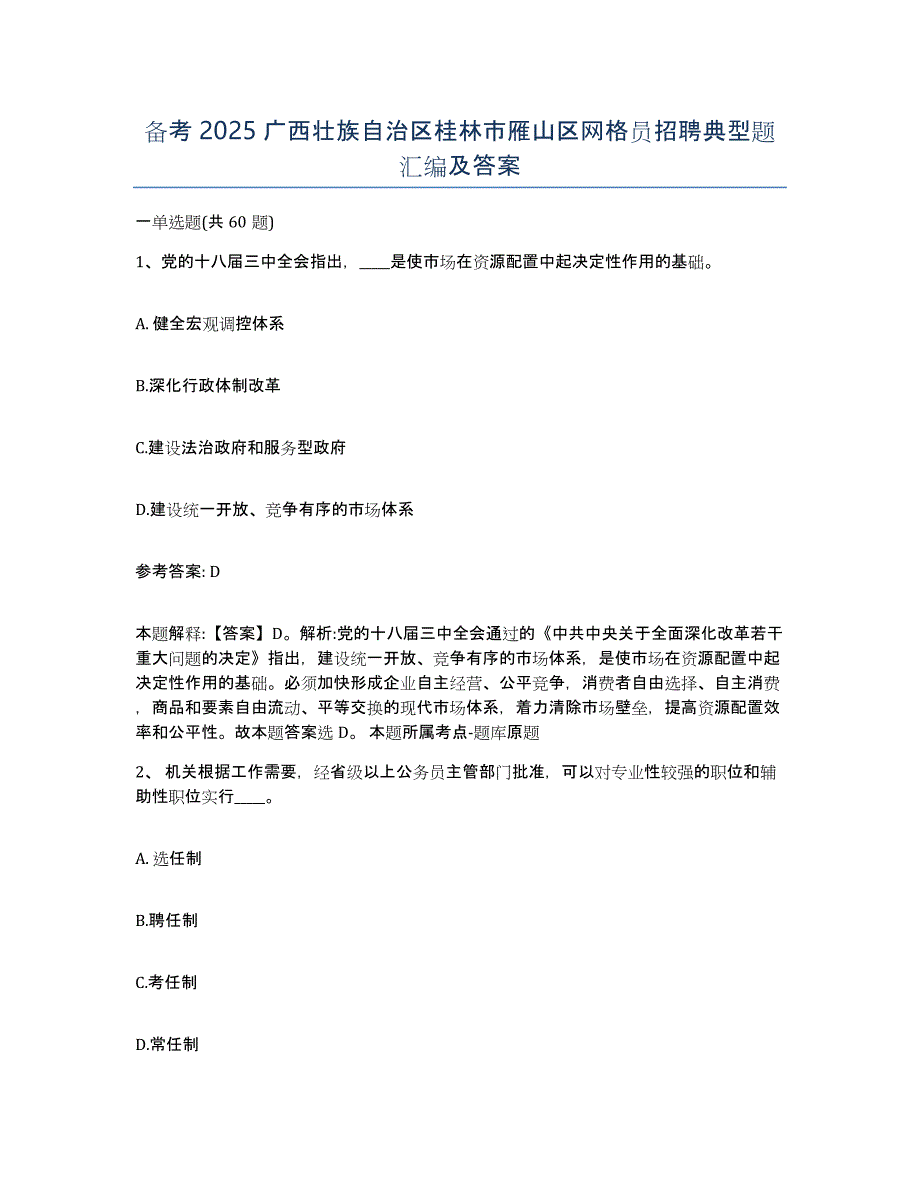 备考 2025 广西壮族自治区桂林市雁山区网格员招聘典型题汇编及答案

一单选题(共 60 题)

1、党的十八届三中全会指出，____是使市场在资源配置中起决定性作用的基础。

A. 健全宏观调控体系

B.深化行政体制改革

C.建设法治政府和服务型政府

D.建设统一开放、竞争有序的市场体系

参考答案: D

本题解释:【答案】D。解析:党的十八届三中全会通过的《中共中央关于全面深化改革若干重大问题的决定》指出，建设统一开放、竞争有序的市场体系，是使市场在资源配置中起决定性作用的基础。必须加快形成企业自主经营、公平竞争，消费者自由选择、自主消费，商品和要素自由流动、平等交换的现代市场体系，着力清除市场壁垒，提高资源配置效率和公平性。故本题答案选 D。 本题所属考点-题库原题

2、 机关根据工作需要，经省级以上公务员主管部门批准，可以对专业性较强的职位和辅助性职位实行____。

A. 选任制

B.聘任制

C.考任制

D.常任制